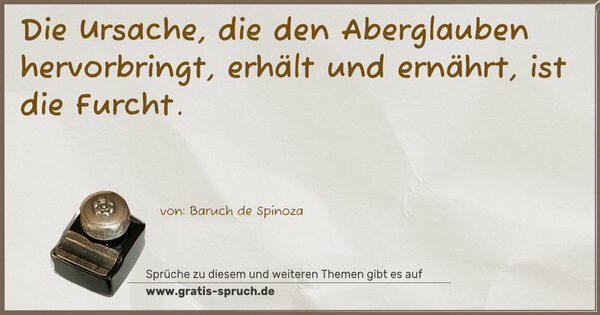 Die Ursache, die den Aberglauben hervorbringt, erhält und ernährt, ist die Furcht.

von: Baruch de Spinoza

Sprüche zu diesem und weiteren Themen gibt es auf
www.gratis-spruch.de